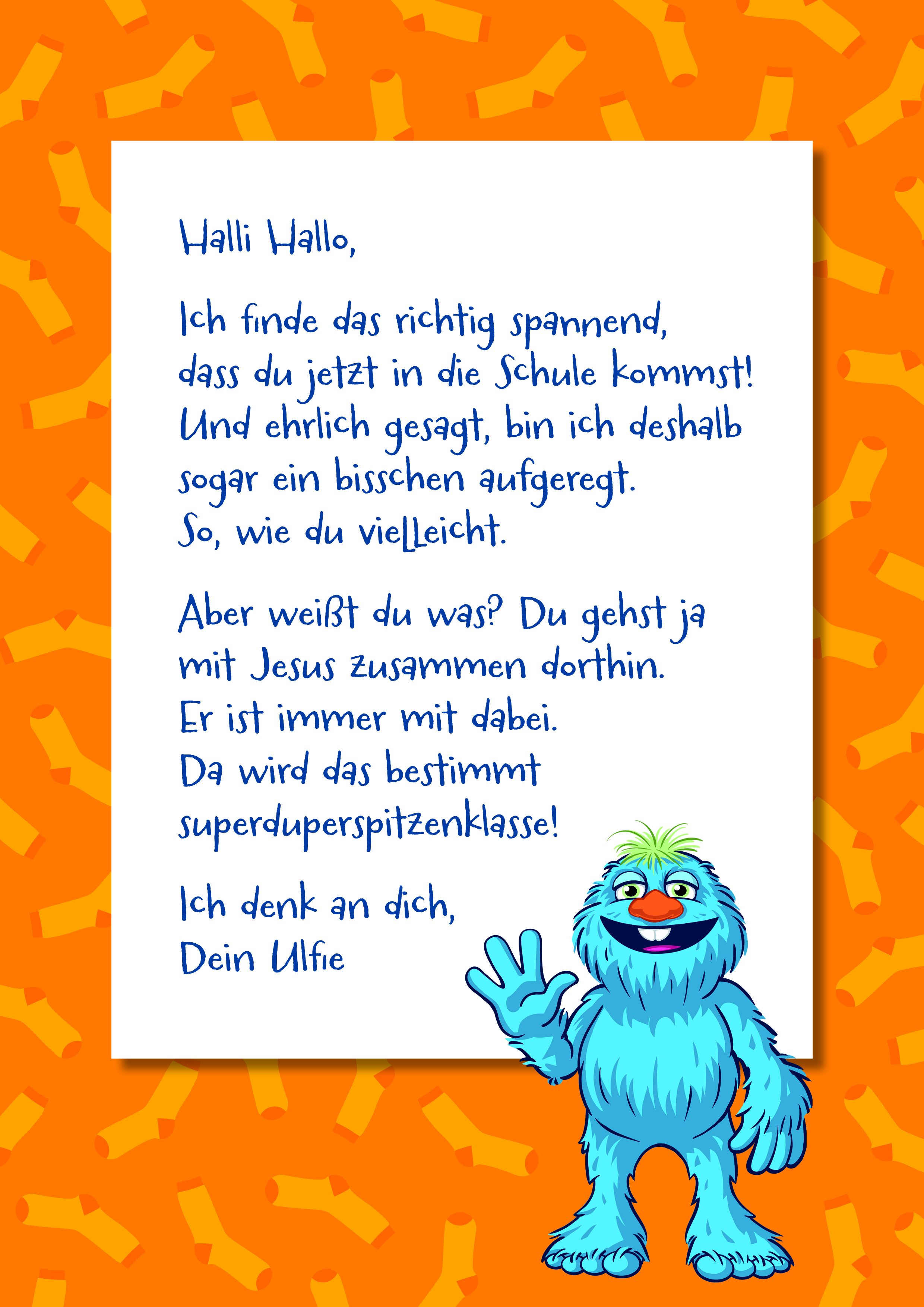 Halli Hallo,

Ich finde das richtig spannend, dass du jetzt in die Schule kommst! Und ehrlich gesagt, bin ich deshalb sogar ein bisschen aufgeregt. So, wie du vielleicht.

Aber weißt du was? Du gehst ja mit Jesus zusammen dorthin. Er ist immer mit dabei. Da wird das bestimmt superduperspitzenklasse!

Ich denk an dich,
Dein Ulfie